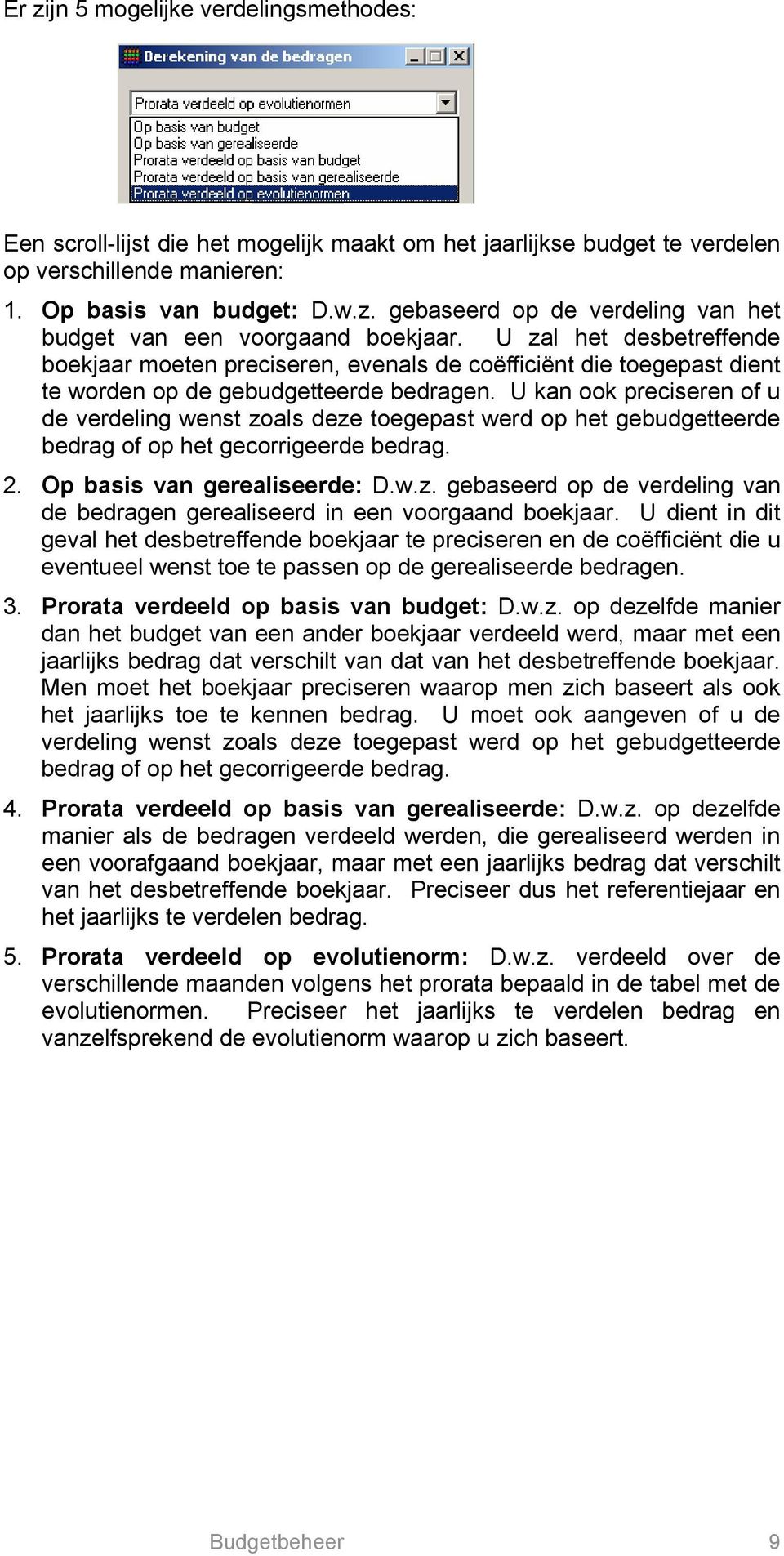 Er zijn 5 mogelijke verdelingsmethodes:

Berekening van de bedragen

Prorata verdeeld op evolutienormen

Op basis van budget
Op basis van gerealiseerde
Prorata verdeeld op basis van budget
Prorata verdeeld op basis van gerealiseerde
Prorata verdeeld op evolutienormen

Een scroll-lijst die het mogelijk maakt om het jaarlijkse budget te verdelen op verschillende manieren:

1. Op basis van budget: D.w.z. gebaseerd op de verdeling van het budget van een voorgaand boekjaar. U zal het desbetreffende boekjaar moeten preciseren, evenals de coëfficiënt die toegepast dient te worden op de gebudgetteerde bedragen. U kan ook preciseren of u de verdeling wenst zoals deze toegepast werd op het gebudgetteerde bedrag of op het gecorrigeerde bedrag.

2. Op basis van gerealiseerde: D.w.z. gebaseerd op de verdeling van de bedragen gerealiseerd in een voorgaand boekjaar. U dient in dit geval het desbetreffende boekjaar te preciseren en de coëfficiënt die u eventueel wenst toe te passen op de gerealiseerde bedragen.

3. Prorata verdeeld op basis van budget: D.w.z. op dezelfde manier dan het budget van een ander boekjaar verdeeld werd, maar met een jaarlijks bedrag dat verschilt van dat van het desbetreffende boekjaar. Men moet het boekjaar preciseren waarop men zich baseert als ook het jaarlijks toe te kennen bedrag. U moet ook aangeven of u de verdeling wenst zoals deze toegepast werd op het gebudgetteerde bedrag of op het gecorrigeerde bedrag.

4. Prorata verdeeld op basis van gerealiseerde: D.w.z. op dezelfde manier als de bedragen verdeeld werden, die gerealiseerd werden in een voorafgaand boekjaar, maar met een jaarlijks bedrag dat verschilt van het desbetreffende boekjaar. Preciseer dus het referentiejaar en het jaarlijks te verdelen bedrag.

5. Prorata verdeeld op evolutienorm: D.w.z. verdeeld over de verschillende maanden volgens het prorata bepaald in de tabel met de evolutienormen. Preciseer het jaarlijks te verdelen bedrag en vanzelfsprekend de evolutienorm waarop u zich baseert.

Budgetbeheer 9